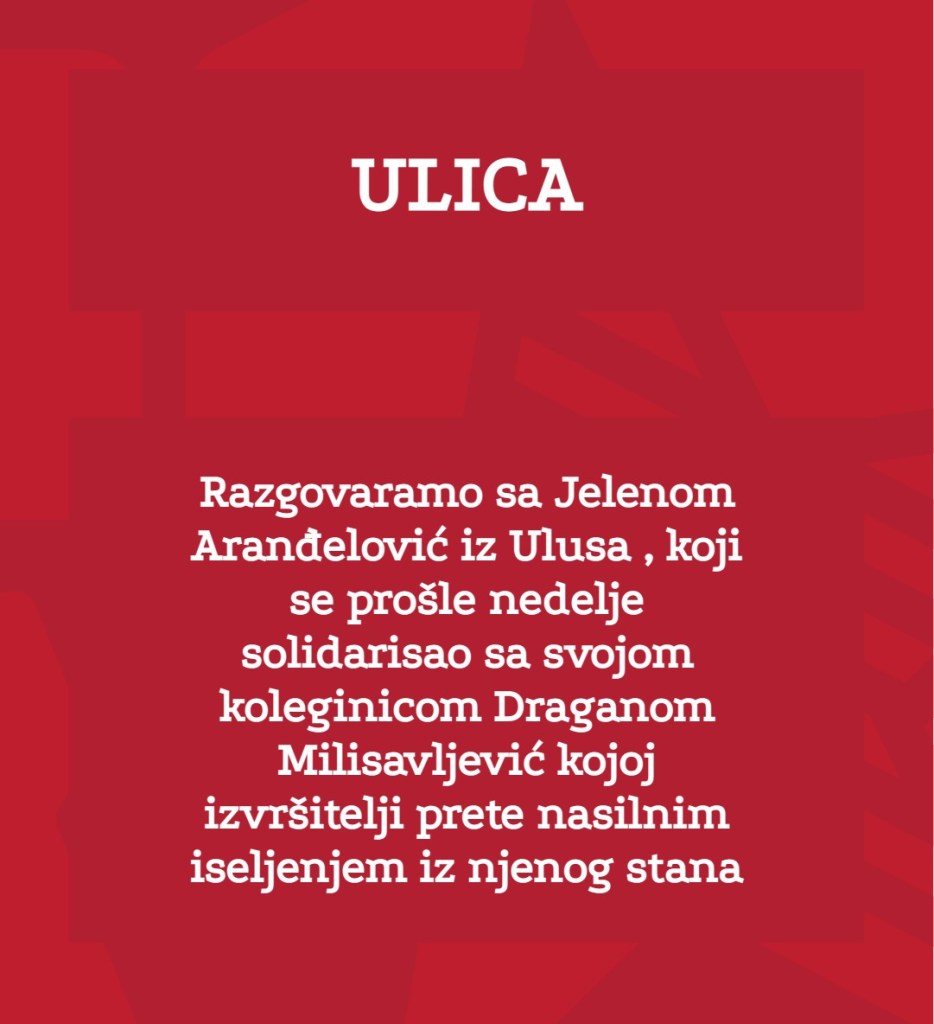 ULICA

Razgovaramo sa Jelenom Aranđelović iz Ulusa , koji se prošle nedelje solidarisao sa svojom koleginicom Draganom Milisavljević kojoj izvršitelji prete nasilnim iseljenjem iz njenog stana